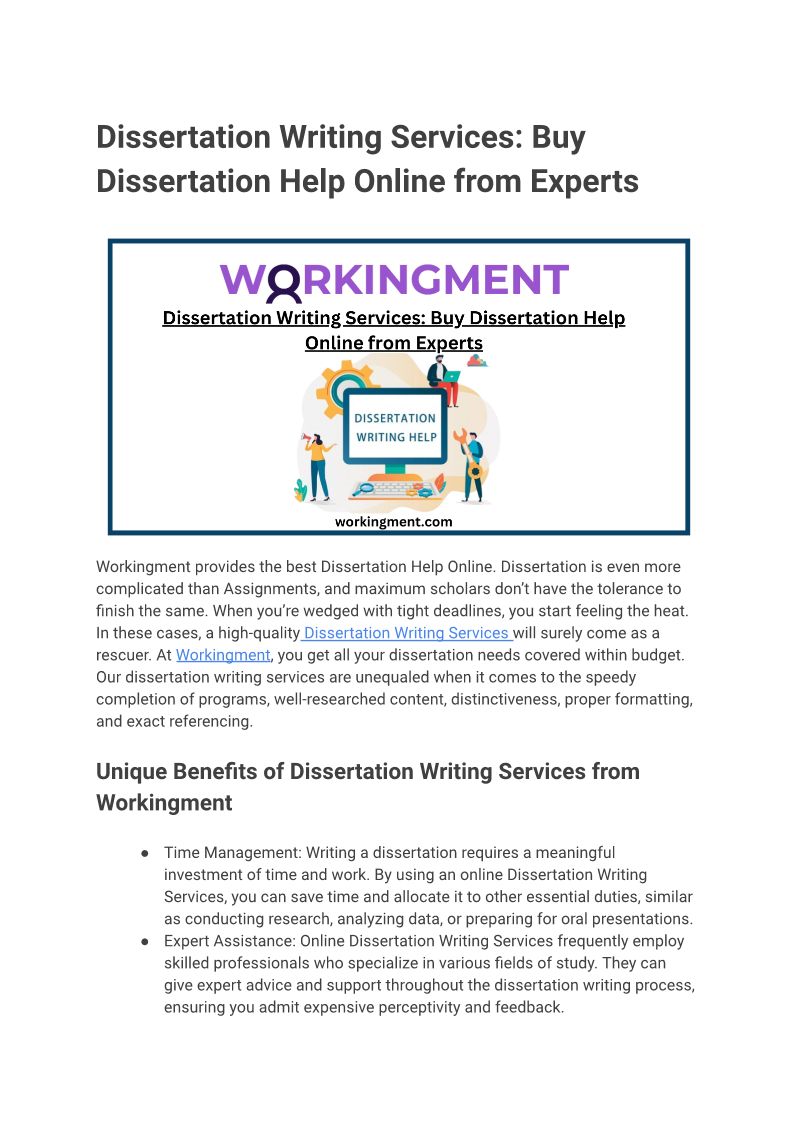 Dissertation Writing Services: Buy Dissertation Help Online from Experts

WORKINGMENT

Dissertation Writing Services: Buy Dissertation Help Online from Experts

DISSERTATION WRITING HELP

workingment.com

Workingment provides the best Dissertation Help Online. Dissertation is even more complicated than Assignments, and maximum scholars don't have the tolerance to finish the same. When you're wedged with tight deadlines, you start feeling the heat. In these cases, a high-quality Dissertation Writing Services will surely come as a rescuer. At Workingment, you get all your dissertation needs covered within budget. Our dissertation writing services are unequaled when it comes to the speedy completion of programs, well-researched content, distinctiveness, proper formatting, and exact referencing.

Unique Benefits of Dissertation Writing Services from Workingment

● Time Management: Writing a dissertation requires a meaningful investment of time and work. By using an online Dissertation Writing Services, you can save time and allocate it to other essential duties, similar as conducting research, analyzing data, or preparing for oral presentations.
● Expert Assistance: Online Dissertation Writing Services frequently employ skilled professionals who specialize in various fields of study. They can give expert advice and support throughout the dissertation writing process, ensuring you admit expensive perceptivity and feedback.